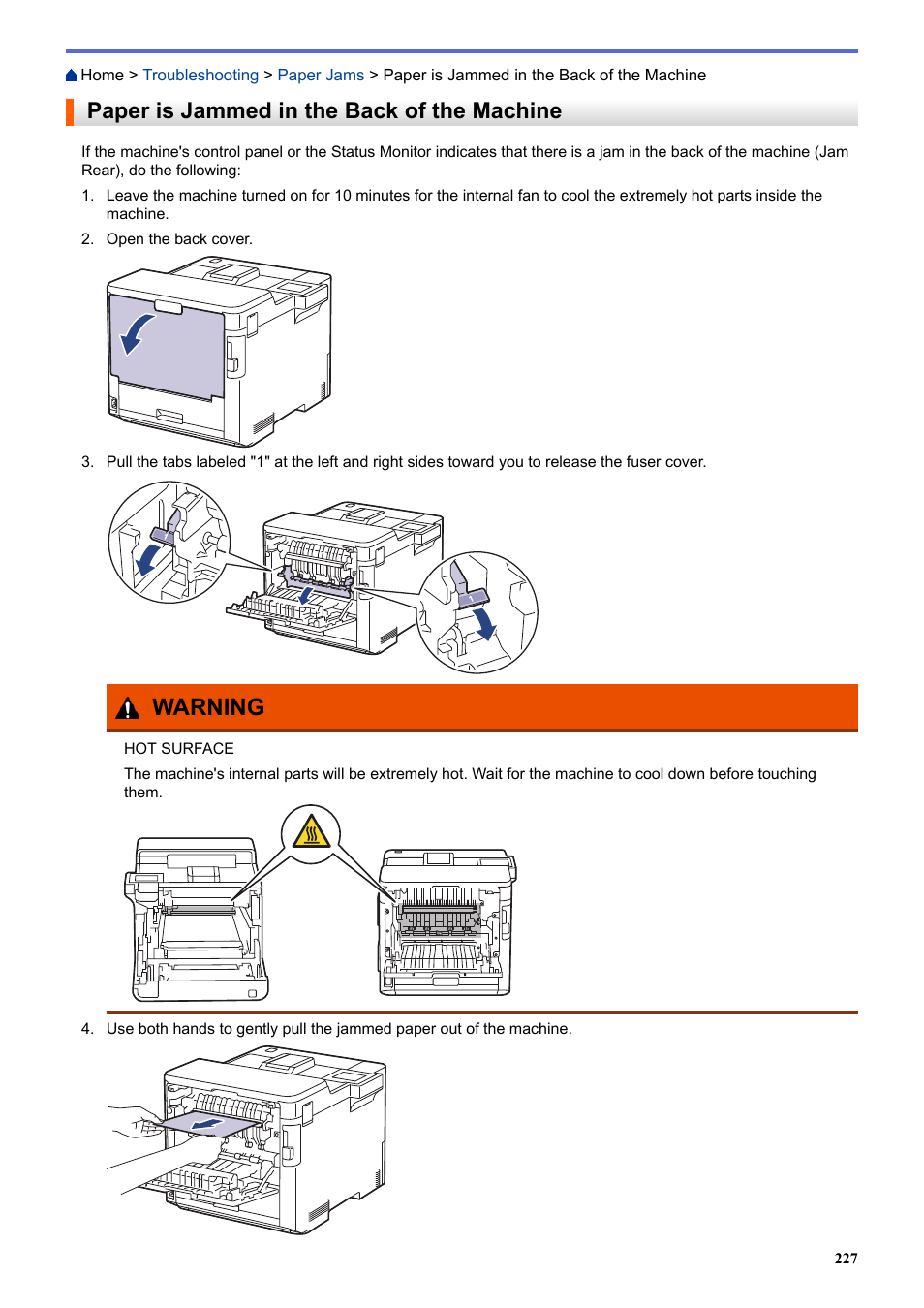 Home > Troubleshooting > Paper Jams > Paper is Jammed in the Back of the Machine

Paper is Jammed in the Back of the Machine

If the machine's control panel or the Status Monitor indicates that there is a jam in the back of the machine (Jam Rear), do the following:

1. Leave the machine turned on for 10 minutes for the internal fan to cool the extremely hot parts inside the machine.
2. Open the back cover.

3. Pull the tabs labeled "1" at the left and right sides toward you to release the fuser cover.

WARNING

HOT SURFACE

The machine's internal parts will be extremely hot. Wait for the machine to cool down before touching them.

4. Use both hands to gently pull the jammed paper out of the machine.

227